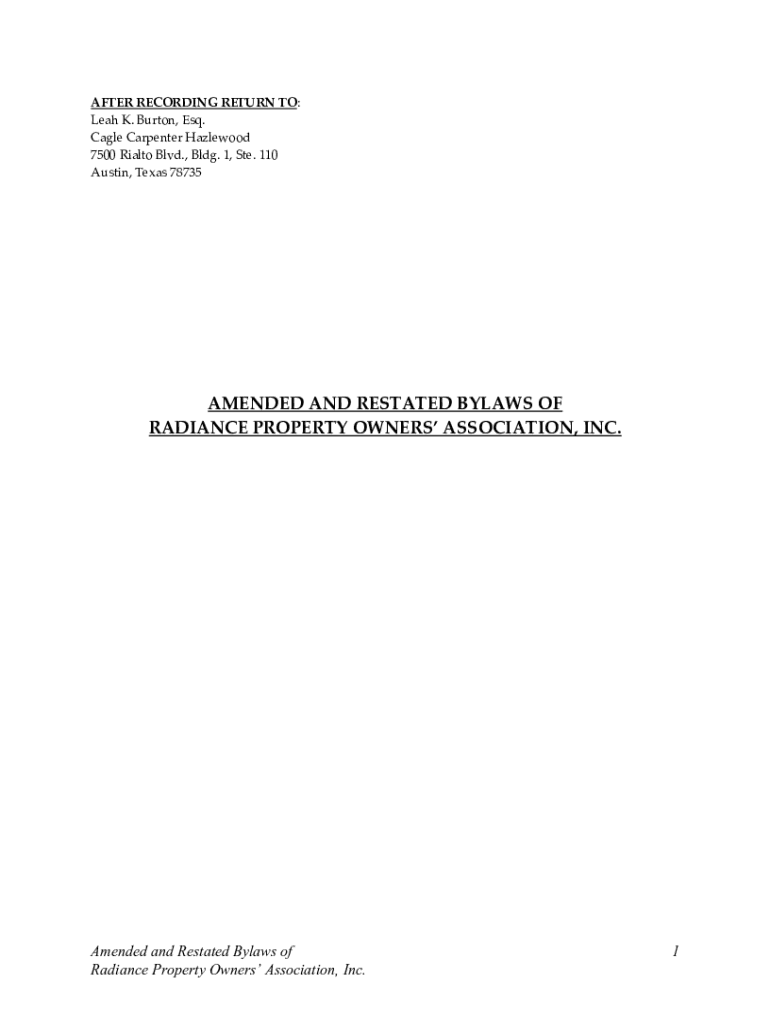 AFTER RECORDING RETURN TO:
Leah K. Burton, Esq.
Cagle Carpenter Hazlewood
7500 Rialto Blvd., Bldg. 1, Ste. 110
Austin, Texas 78735

AMENDED AND RESTATED BYLAWS OF
RADIANCE PROPERTY OWNERS' ASSOCIATION, INC.

Amended and Restated Bylaws of
Radiance Property Owners' Association, Inc.

1